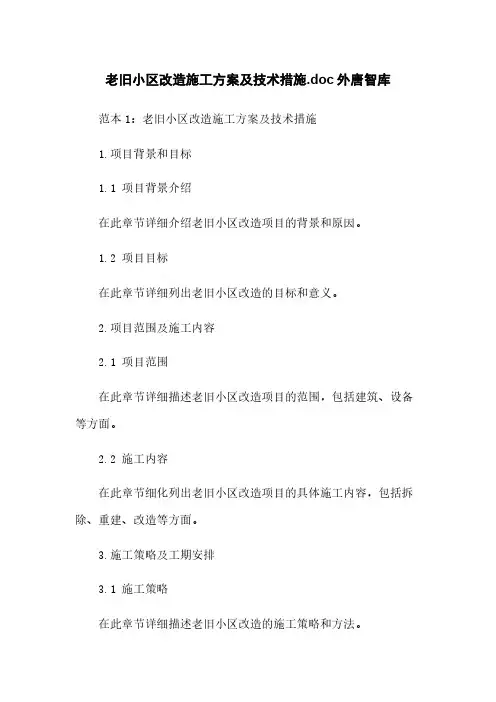 老旧小区改造施工方案及技术措施.doc 外唐智库

范本 1：老旧小区改造施工方案及技术措施

1.项目背景和目标

1.1 项目背景介绍

在此章节详细介绍老旧小区改造项目的背景和原因。

1.2 项目目标

在此章节详细列出老旧小区改造的目标和意义。

2.项目范围及施工内容

2.1 项目范围

在此章节详细描述老旧小区改造项目的范围，包括建筑、设备等方面。

2.2 施工内容

在此章节细化列出老旧小区改造项目的具体施工内容，包括拆除、重建、改造等方面。

3.施工策略及工期安排

3.1 施工策略

在此章节详细描述老旧小区改造的施工策略和方法。